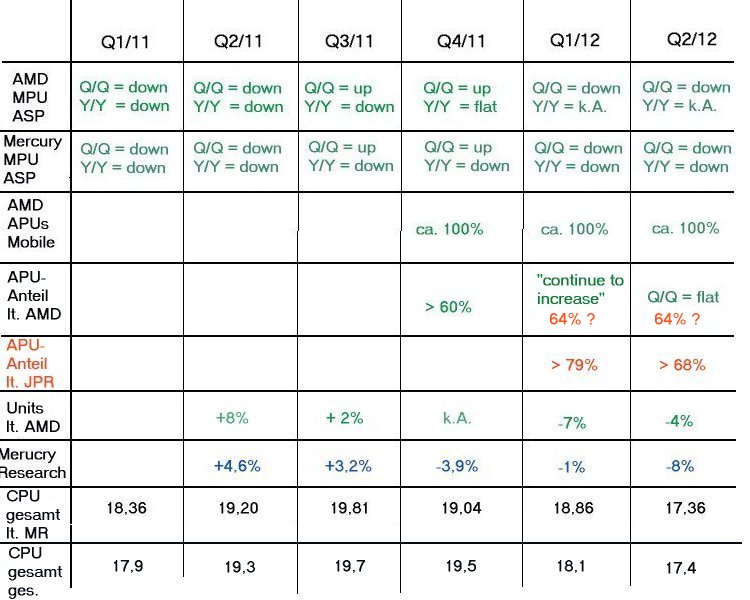 | | Q1/11 | Q2/11 | Q3/11 | Q4/11 | Q1/12 | Q2/12 |
|---|---|---|---|---|---|---|
| AMD MPU ASP | Q/Q = down Y/Y = down | Q/Q = down Y/Y = down | Q/Q = up Y/Y = down | Q/Q = up Y/Y = flat | Q/Q = down Y/Y = k.A. | Q/Q = down Y/Y = k.A. |
| Mercury MPU ASP | Q/Q = down Y/Y = down | Q/Q = down Y/Y = down | Q/Q = up Y/Y = down | Q/Q = up Y/Y = down | Q/Q = down Y/Y = down | Q/Q = down Y/Y = down |
| AMD APUs Mobile | | | | ca. 100% | ca. 100% | ca. 100% |
| APU-Anteil lt. AMD | | | | > 60% | "continue to increase" 64% ? | Q/Q = flat 64% ? |
| APU-Anteil lt. JPR | | | | | > 79% | > 68% |
| Units lt. AMD | | +8% | + 2% | k.A. | -7% | -4% |
| Merucry Research | | +4,6% | +3,2% | -3,9% | -1% | -8% |
| CPU gesamt lt. MR | 18,36 | 19,20 | 19,81 | 19,04 | 18,86 | 17,36 |
| CPU gesamt ges. | 17,9 | 19,3 | 19,7 | 19,5 | 18,1 | 17,4 |